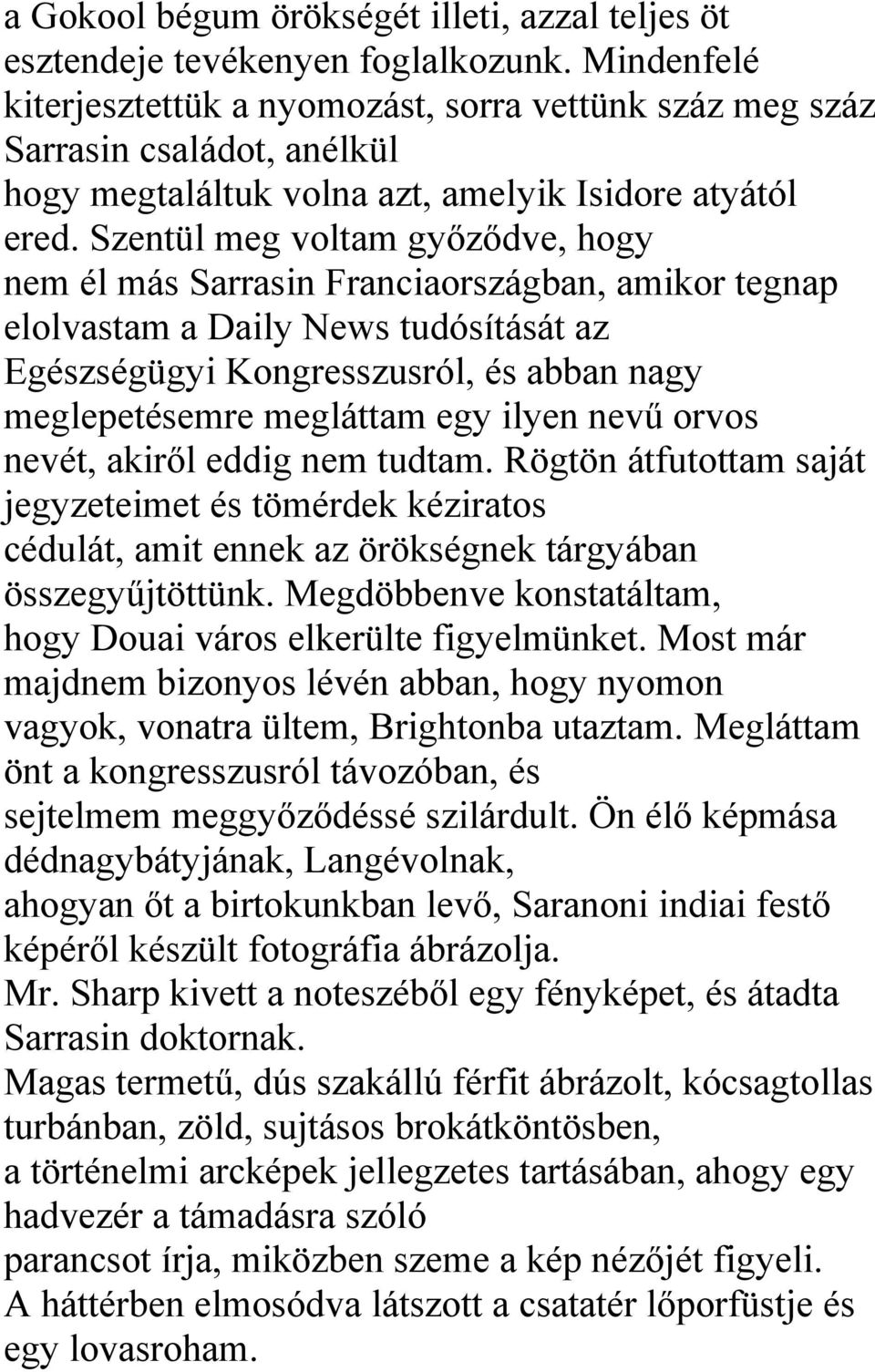 a Gokool bégum örökségét illeti, azzal teljes öt esztendeje tevékenyen foglalkozunk. Mindenfelé kiterjesztettük a nyomozást, sorra vettünk száz meg száz Sarrasin családot, anélkül hogy megtaláltuk volna azt, amelyik Isidore atyától ered. Szentül meg voltam győződve, hogy nem él más Sarrasin Franciaországban, amikor tegnap elolvastam a Daily News tudósítását az Egészségügyi Kongresszusról, és abban nagy meglepetésemre megláttam egy ilyen nevű orvos nevét, akiről eddig nem tudtam. Rögtön átfutottam saját jegyzeteimet és tömérdek kéziratos cédulát, amit ennek az örökségnek tárgyában összegyűjtöttünk. Megdöbbenve konstatáltam, hogy Douai város elkerülte figyelmünket. Most már majdnem bizonyos lévén abban, hogy nyomon vagyok, vonatra ültem, Brightonba utaztam. Megláttam önt a kongresszusról távozóban, és sejtelmem meggyőződéssé szilárdult. Ön élő képmása dédnagybátyjának, Langévolnak, ahogyan őt a birtokunkban levő, Saranoni indiai festő képéről készült fotográfia ábrázolja.
Mr. Sharp kivett a noteszéből egy fényképet, és átadta Sarrasin doktornak.
Magas termetű, dús szakállú férfit ábrázolt, kócsagtollas turbánban, zöld, sujtásos brokátköntösben, a történelmi arcképek jellegzetes tartásában, ahogy egy hadvezér a támadásra szóló parancsot írja, miközben szeme a kép nézőjét figyeli. A háttérben elmosódva látszott a csatatér lőporfüstje és egy lovasroham.